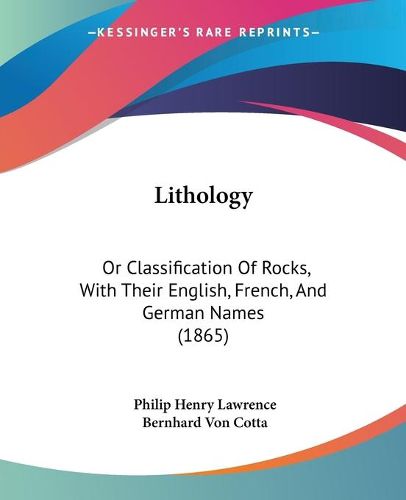 —KESSINGER'S RARE REPRINTS—

Lithology

Or Classification Of Rocks, With Their English, French, And German Names (1865)

Philip Henry Lawrence
Bernhard Von Cotta